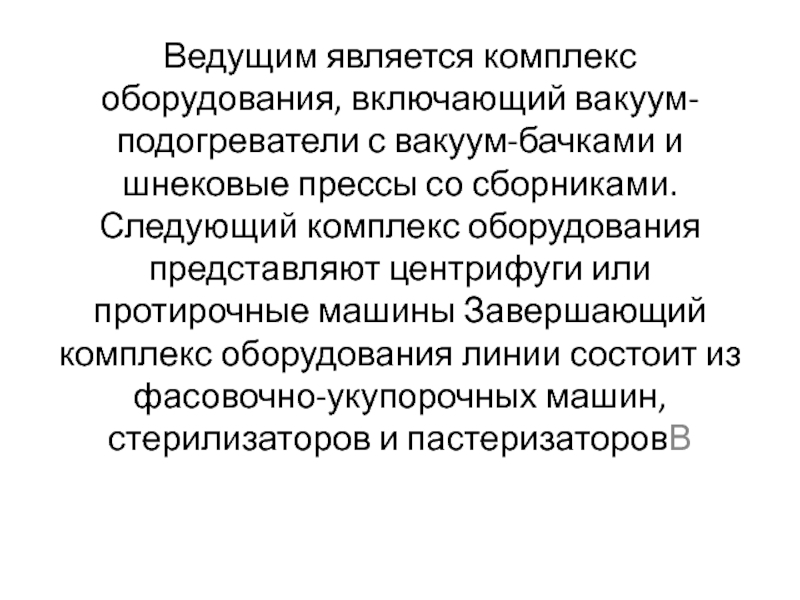 Ведущим является комплекс оборудования, включающий вакуум-подогреватели с вакуум-бачками и шнековые прессы со сборниками. Следующий комплекс оборудования представляют центрифуги или протирочные машины Завершающий комплекс оборудования линии состоит из фасовочно-укупорочных машин, стерилизаторов и пастеризаторовВ